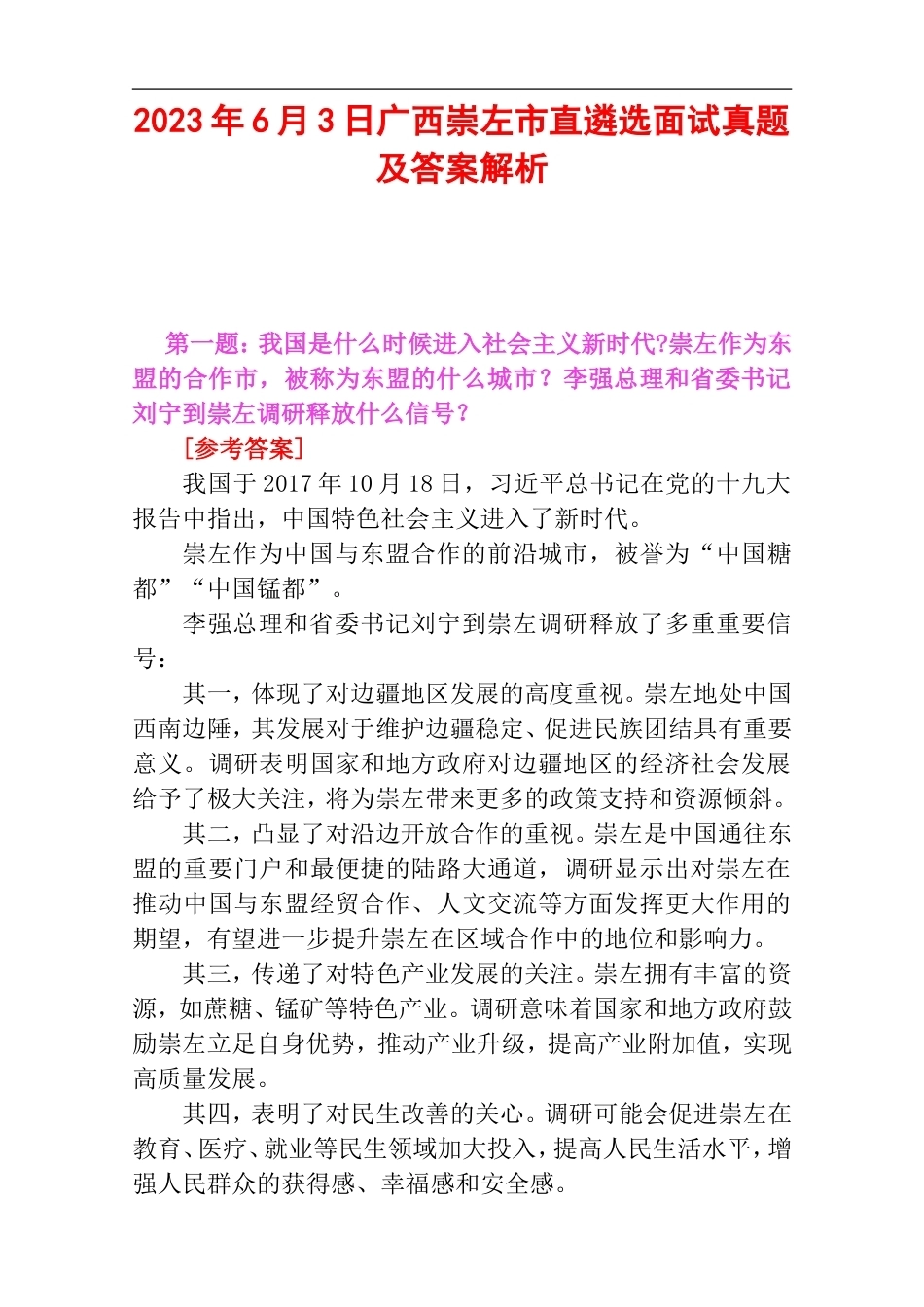 2023年6月3日广西崇左市直遴选面试真题及答案解析

第一题：我国是什么时候进入社会主义新时代?崇左作为东盟的合作市，被称为东盟的什么城市？李强总理和省委书记刘宁到崇左调研释放什么信号？

[参考答案]

我国于2017年10月18日，习近平总书记在党的十九大报告中指出，中国特色社会主义进入了新时代。

崇左作为中国与东盟合作的前沿城市，被誉为“中国糖都”“中国锰都”。

李强总理和省委书记刘宁到崇左调研释放了多重重要信号：

其一，体现了对边疆地区发展的高度重视。崇左地处中国西南边陲，其发展对于维护边疆稳定、促进民族团结具有重要意义。调研表明国家和地方政府对边疆地区的经济社会发展给予了极大关注，将为崇左带来更多的政策支持和资源倾斜。

其二，凸显了对沿边开放合作的重视。崇左是中国通往东盟的重要门户和最便捷的陆路大通道，调研显示出对崇左在推动中国与东盟经贸合作、人文交流等方面发挥更大作用的期望，有望进一步提升崇左在区域合作中的地位和影响力。

其三，传递了对特色产业发展的关注。崇左拥有丰富的资源，如蔗糖、锰矿等特色产业。调研意味着国家和地方政府鼓励崇左立足自身优势，推动产业升级，提高产业附加值，实现高质量发展。

其四，表明了对民生改善的关心。调研可能会促进崇左在教育、医疗、就业等民生领域加大投入，提高人民生活水平，增强人民群众的获得感、幸福感和安全感。